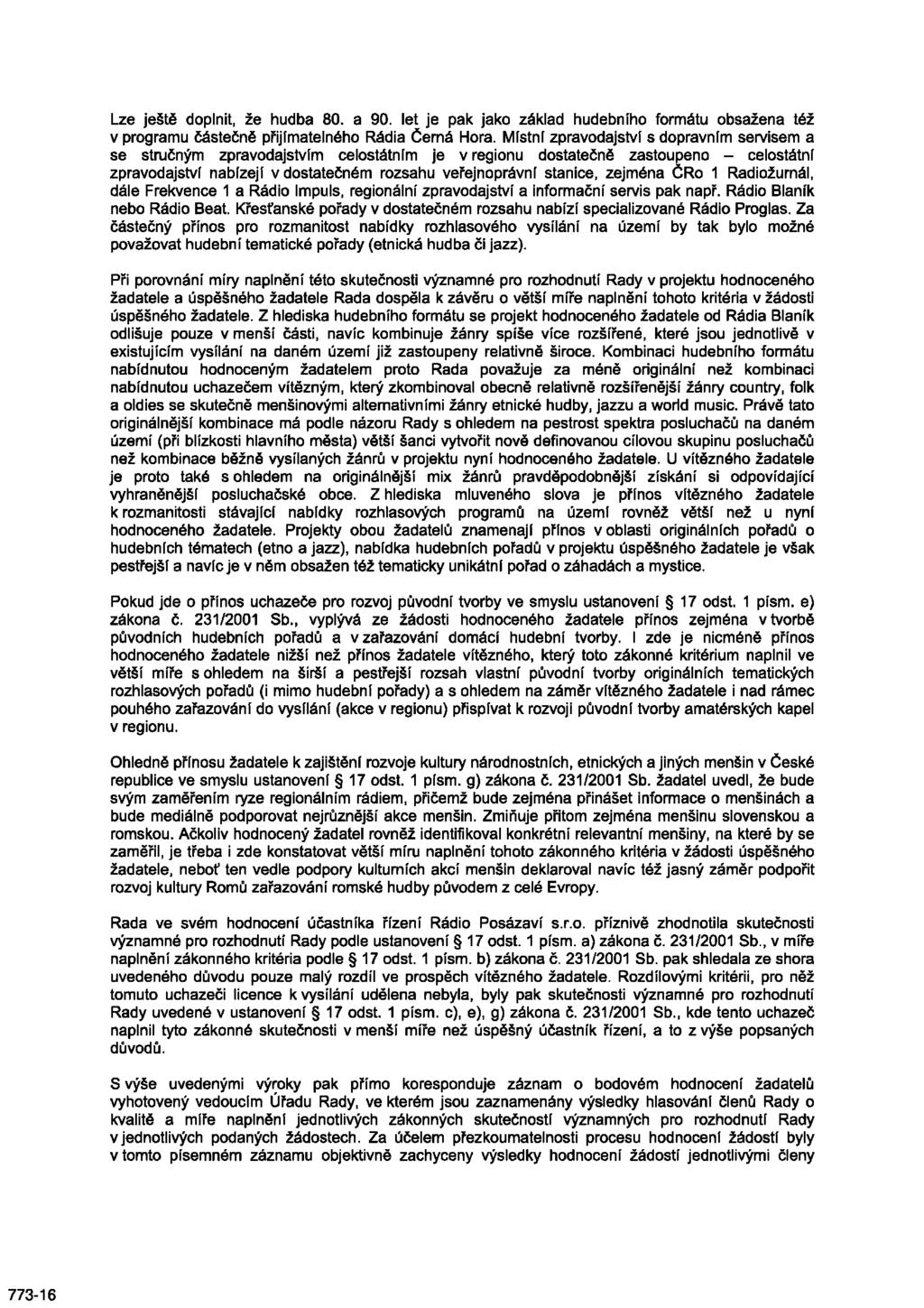 Lze ještě doplnit, že hudba 80. a 90. let je pak jako základ hudebního formátu obsažena též v programu částečně přijímatelného Rádia Černá Hora. Místní zpravodajství s dopravním servisem a se stručným zpravodajstvím celostátním je v regionu dostatečně zastoupeno – celostátní zpravodajství nabízejí v dostatečném rozsahu veřejnoprávní stanice, zejména ČRo 1 Radiožurnál, dále Frekvence 1 a Rádio Impuls, regionální zpravodajství a informační servis pak např. Rádio Blaník nebo Rádio Beat. Křesťanské pořady v dostatečném rozsahu nabízí specializované Rádio Proglas. Za částečný přínos pro rozmanitost nabídky rozhlasového vysílání na území by tak bylo možné považovat hudební tematické pořady (etnická hudba či jazz).

Při porovnání míry naplnění této skutečnosti významné pro rozhodnutí Rady v projektu hodnoceného žadatele a úspěšného žadatele Rada dospěla k závěru o větší míře naplnění tohoto kritéria v žádosti úspěšného žadatele. Z hlediska hudebního formátu se projekt hodnoceného žadatele od Rádia Blaník odlišuje pouze v menší části, navíc kombinuje žánry spíše více rozšířené, které jsou jednotlivě v existujícím vysílání na daném území již zastoupeny relativně široce. Kombinaci hudebního formátu nabídnutou hodnoceným žadatelem proto Rada považuje za méně originální než kombinaci nabídnutou uchazečem vítězným, který zkombinoval obecně relativně rozšířenější žánry country, folk a oldies se skutečně menšinovými alternativními žánry etnické hudby, jazzu a world music. Právě tato originálnější kombinace má podle názoru Rady s ohledem na pestrost spektra posluchačů na daném území (při blízkosti hlavního města) větší šanci vytvořit nově definovanou cílovou skupinu posluchačů než kombinace běžně vysílaných žánrů v projektu nyní hodnoceného žadatele. U vítězného žadatele je proto také s ohledem na originálnější mix žánrů pravděpodobnější získání si odpovídající vyhraněnější posluchačské obce. Z hlediska mluveného slova je přínos vítězného žadatele k rozmanitosti stávající nabídky rozhlasových programů na území rovněž větší než u nyní hodnoceného žadatele. Projekty obou žadatelů znamenají přínos v oblasti originálních pořadů o hudebních tématech (etno a jazz), nabídka hudebních pořadů v projektu úspěšného žadatele je však pestřejší a navíc je v něm obsažen též tematicky unikátní pořad o záhadách a mystice.

Pokud jde o přínos uchazeče pro rozvoj původní tvorby ve smyslu ustanovení § 17 odst. 1 písm. e) zákona č. 231/2001 Sb., vyplývá ze žádosti hodnoceného žadatele přínos zejména v tvorbě původních hudebních pořadů a v zařazování domácí hudební tvorby. I zde je nicméně přínos hodnoceného žadatele nižší než přínos žadatele vítězného, který toto zákonné kritérium naplnil ve větší míře s ohledem na širší a pestřejší rozsah vlastní původní tvorby originálních tematických rozhlasových pořadů (i mimo hudební pořady) a s ohledem na záměr vítězného žadatele i nad rámec pouhého zařazování do vysílání (akce v regionu) přispívat k rozvoji původní tvorby amatérských kapel v regionu.

Ohledně přínosu žadatele k zajištění rozvoje kultury národnostních, etnických a jiných menšin v České republice ve smyslu ustanovení § 17 odst. 1 písm. g) zákona č. 231/2001 Sb. žadatel uvedl, že bude svým zaměřením ryze regionálním rádiem, přičemž bude zejména přinášet informace o menšinách a bude mediálně podporovat nejrůznější akce menšin. Zmiňuje přitom zejména menšinu slovenskou a romskou. Ačkoliv hodnocený žadatel rovněž identifikoval konkrétní relevantní menšiny, na které by se zaměřil, je třeba i zde konstatovat větší míru naplnění tohoto zákonného kritéria v žádosti úspěšného žadatele, neboť ten vedle podpory kulturních akcí menšin deklaroval navíc též jasný záměr podpořit rozvoj kultury Romů zařazování romské hudby původem z celé Evropy.

Rada ve svém hodnocení účastníka řízení Rádio Posázaví s.r.o. příznivě zhodnotila skutečnosti významné pro rozhodnutí Rady podle ustanovení § 17 odst. 1 písm. a) zákona č. 231/2001 Sb., v míře naplnění zákonného kritéria podle § 17 odst. 1 písm. b) zákona č. 231/2001 Sb. pak shledala ze shora uvedeného důvodu pouze malý rozdíl ve prospěch vítězného žadatele. Rozdílovými kritérii, pro něž tomuto uchazeči licence k vysílání udělena nebyla, byly pak skutečnosti významné pro rozhodnutí Rady uvedené v ustanovení § 17 odst. 1 písm. c), e), g) zákona č. 231/2001 Sb., kde tento uchazeč naplnil tyto zákonné skutečnosti v menší míře než úspěšný účastník řízení, a to z výše popsaných důvodů.

S výše uvedenými výroky pak přímo koresponduje záznam o bodovém hodnocení žadatelů vyhotovený vedoucím Úřadu Rady, ve kterém jsou zaznamenány výsledky hlasování členů Rady o kvalitě a míře naplnění jednotlivých zákonných skutečností významných pro rozhodnutí Rady v jednotlivých podaných žádostech. Za účelem přezkoumatelnosti procesu hodnocení žádostí byly v tomto písemném záznamu objektivně zachyceny výsledky hodnocení žádostí jednotlivými členy

773-16